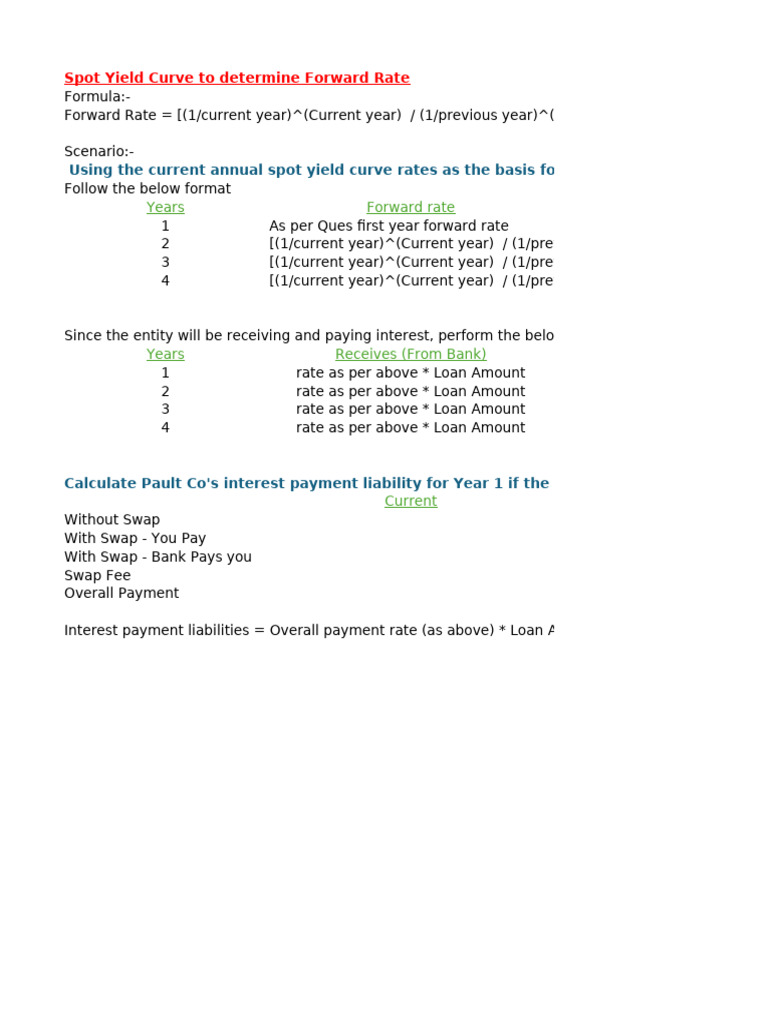 Spot Yield Curve to determine Forward Rate
Formula:-
Forward Rate = [(1/current year)^(Current year) / (1/previous year)^(

Scenario:-
Using the current annual spot yield curve rates as the basis fo
Follow the below format

| Years | Forward rate |
|---|---|
| 1 | As per Ques first year forward rate |
| 2 | [(1/current year)^(Current year) / (1/pre |
| 3 | [(1/current year)^(Current year) / (1/pre |
| 4 | [(1/current year)^(Current year) / (1/pre |

Since the entity will be receiving and paying interest, perform the belo

| Years | Receives (From Bank) |
|---|---|
| 1 | rate as per above * Loan Amount |
| 2 | rate as per above * Loan Amount |
| 3 | rate as per above * Loan Amount |
| 4 | rate as per above * Loan Amount |

Calculate Pault Co's interest payment liability for Year 1 if the
Current
Without Swap
With Swap - You Pay
With Swap - Bank Pays you
Swap Fee
Overall Payment

Interest payment liabilities = Overall payment rate (as above) * Loan A